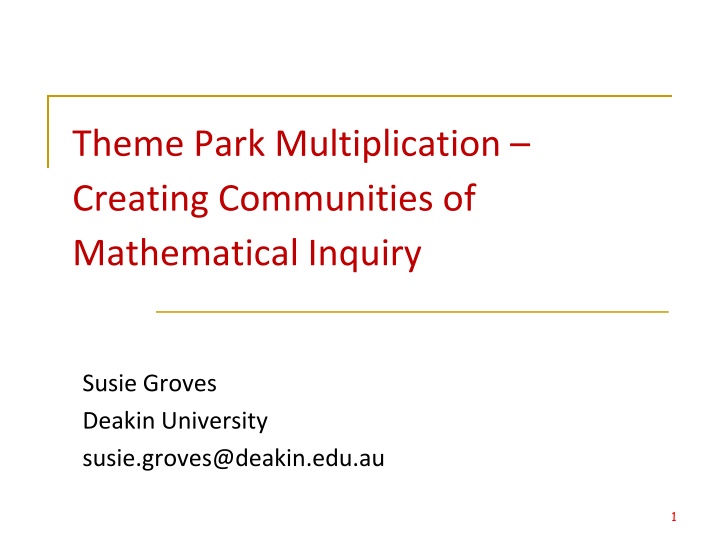 Theme Park Multiplication – Creating Communities of Mathematical Inquiry

Susie Groves
Deakin University
susie.groves@deakin.edu.au

1